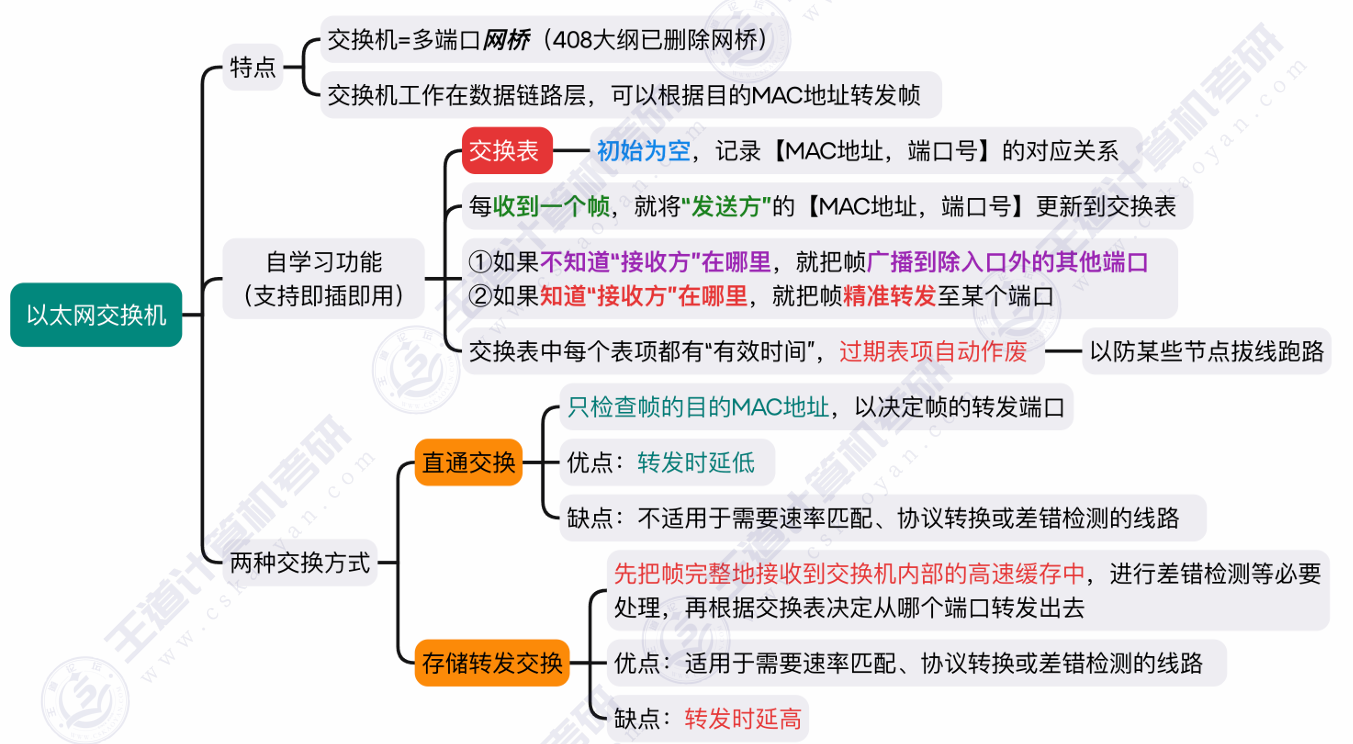 以太网交换机

特点

交换机=多端口网桥（408大纲已删除网桥）

交换机工作在数据链路层，可以根据目的MAC地址转发帧

自学习功能
（支持即插即用）

交换表

初始为空，记录【MAC地址，端口号】的对应关系

每收到一个帧，就将"发送方"的【MAC地址，端口号】更新到交换表

①如果不知道"接收方"在哪里，就把帧广播到除入口外的其他端口
②如果知道"接收方"在哪里，就把帧精准转发至某个端口

交换表中每个表项都有"有效时间"，过期表项自动作废

以防某些节点拔线跑路

两种交换方式

直通交换

只检查帧的目的MAC地址，以决定帧的转发端口

优点：转发时延低

缺点：不适用于需要速率匹配、协议转换或差错检测的线路

存储转发交换

先把帧完整地接收到交换机内部的高速缓存中，进行差错检测等必要处理，再根据交换表决定从哪个端口转发出去

优点：适用于需要速率匹配、协议转换或差错检测的线路

缺点：转发时延高

王道计算机考研
www.cskaoyan.com